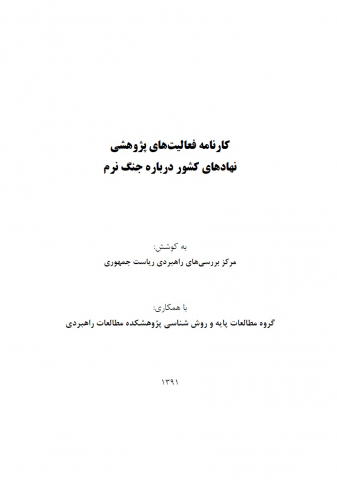 کارنامه فعالیت‌های پژوهشی
نهادهای کشور درباره جنگ نرم

به کوشش:
مرکز بررسی‌های راهبردی ریاست جمهوری

با همکاری:
گروه مطالعات پایه و روش شناسی پژوهشکده مطالعات راهبردی

۱۳۹۱